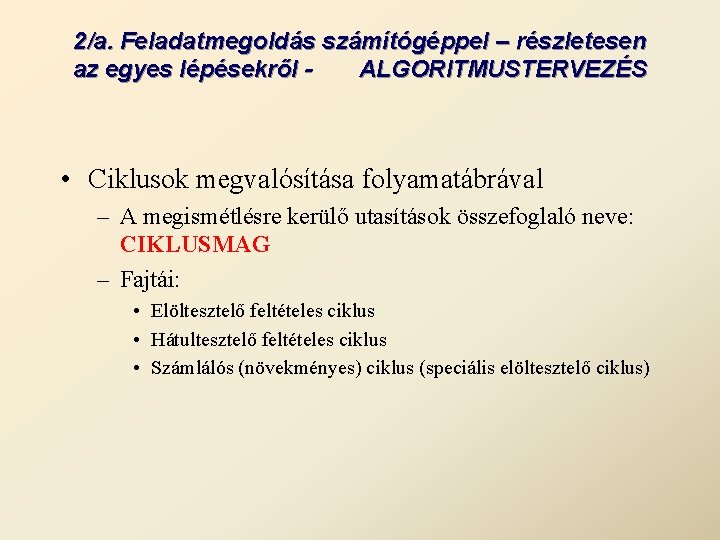 2/a. Feladatmegoldás számítógéppel – részletesen az egyes lépésekről - ALGORITMUSTERVEZÉS

• Ciklusok megvalósítása folyamatábrával
– A megismétlésre kerülő utasítások összefoglaló neve: CIKLUSMAG
– Fajtái:
• Elöltesztelő feltételes ciklus
• Hátultesztelő feltételes ciklus
• Számlálós (növekményes) ciklus (speciális elöltesztelő ciklus)